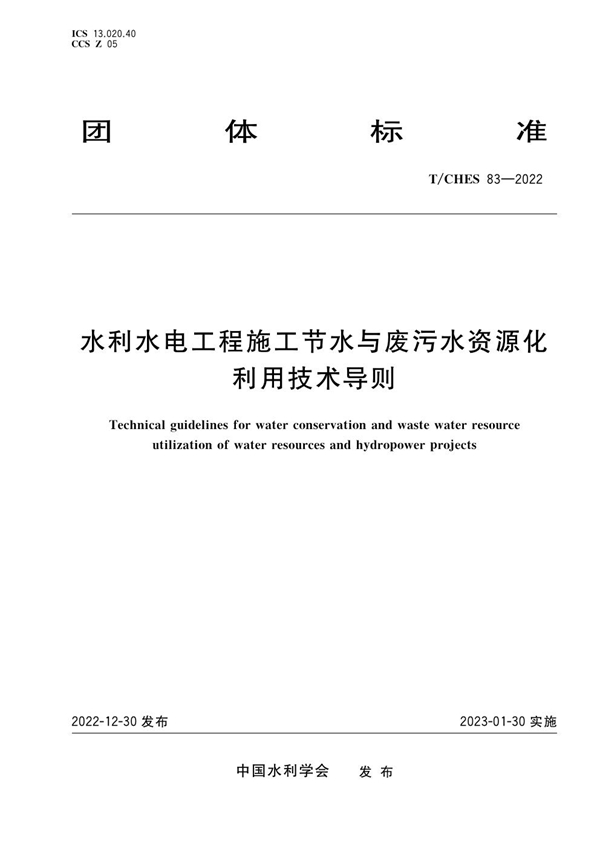 ICS 13.020.40
CCS Z 05

团 体 标 准

T/CHES 83—2022

水利水电工程施工节水与废污水资源化利用技术导则

Technical guidelines for water conservation and waste water resource utilization of water resources and hydropower projects

2022-12-30 发布

2023-01-30 实施

中国水利学会 发 布